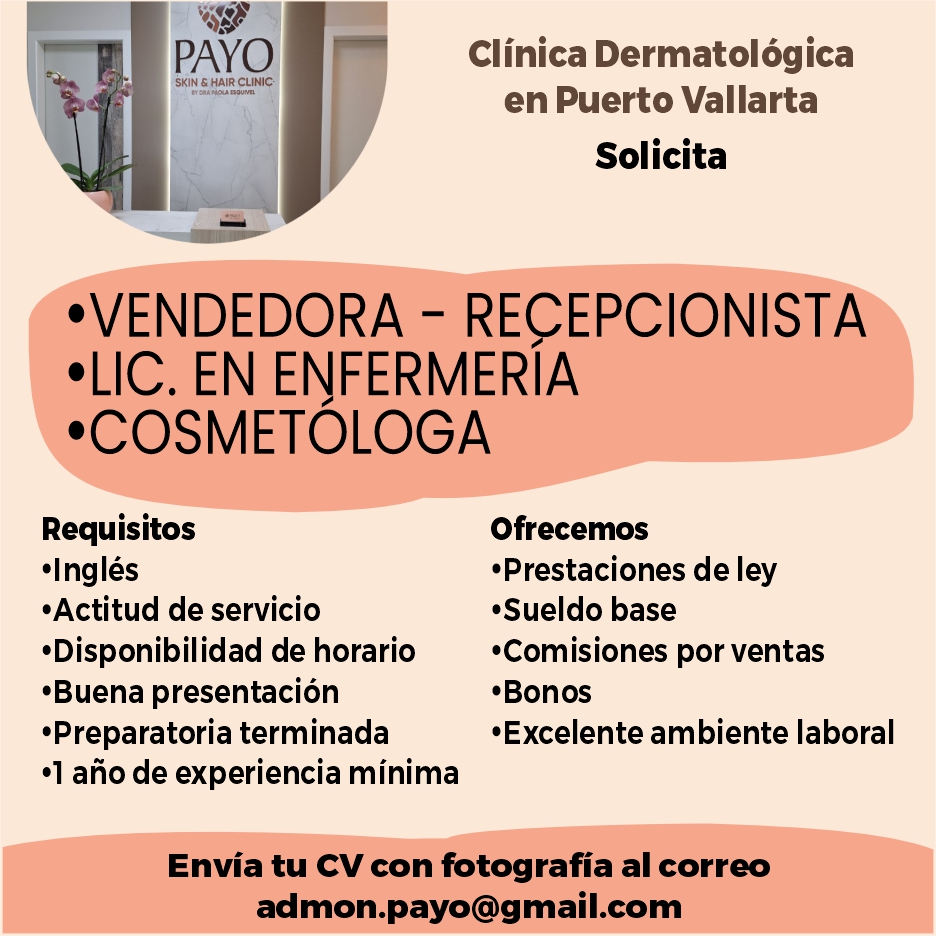 PAYO
SKIN & HAIR CLINIC
BY DRA PAOLA ESQUIVEL

Clínica Dermatológica en Puerto Vallarta

Solicita

•VENDEDORA - RECEPCIONISTA
•LIC. EN ENFERMERÍA
•COSMETÓLOGA

Requisitos
•Inglés
•Actitud de servicio
•Disponibilidad de horario
•Buena presentación
•Preparatoria terminada
•1 año de experiencia mínima

Ofrecemos
•Prestaciones de ley
•Sueldo base
•Comisiones por ventas
•Bonos
•Excelente ambiente laboral

Envía tu CV con fotografía al correo
admon.payo@gmail.com